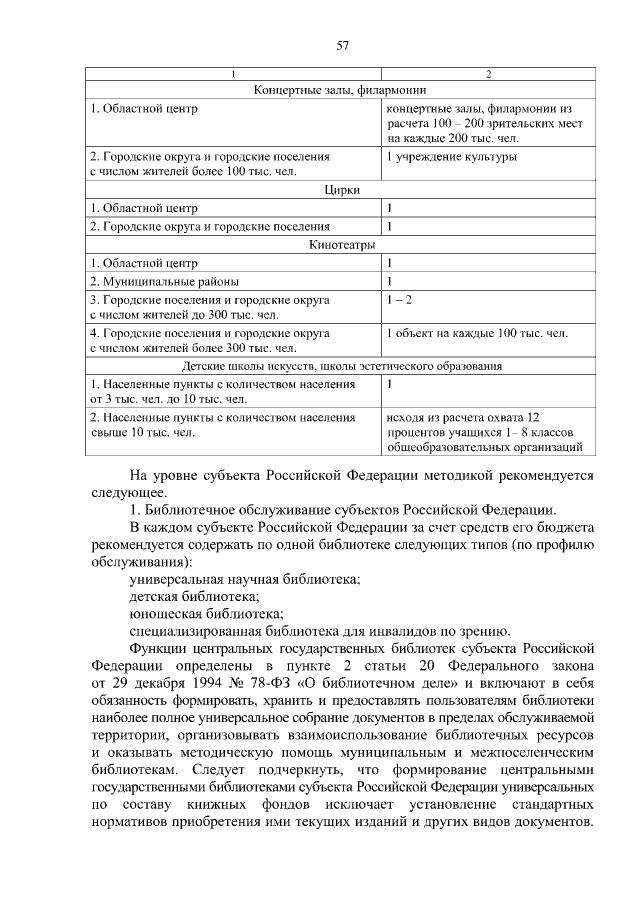 57

| 1 | 2 |
|---|---|
| Концертные залы, филармонии | |
| 1. Областной центр | концертные залы, филармонии из расчета 100 – 200 зрительских мест на каждые 200 тыс. чел. |
| 2. Городские округа и городские поселения с числом жителей более 100 тыс. чел. | 1 учреждение культуры |
| Цирки | |
| 1. Областной центр | 1 |
| 2. Городские округа и городские поселения | 1 |
| Кинотеатры | |
| 1. Областной центр | 1 |
| 2. Муниципальные районы | 1 |
| 3. Городские поселения и городские округа с числом жителей до 300 тыс. чел. | 1 – 2 |
| 4. Городские поселения и городские округа с числом жителей более 300 тыс. чел. | 1 объект на каждые 100 тыс. чел. |
| Детские школы искусств, школы эстетического образования | |
| 1. Населенные пункты с количеством населения от 3 тыс. чел. до 10 тыс. чел. | 1 |
| 2. Населенные пункты с количеством населения свыше 10 тыс. чел. | исходя из расчета охвата 12 процентов учащихся 1– 8 классов общеобразовательных организаций |

На уровне субъекта Российской Федерации методикой рекомендуется следующее.

1. Библиотечное обслуживание субъектов Российской Федерации.

В каждом субъекте Российской Федерации за счет средств его бюджета рекомендуется содержать по одной библиотеке следующих типов (по профилю обслуживания):

универсальная научная библиотека;

детская библиотека;

юношеская библиотека;

специализированная библиотека для инвалидов по зрению.

Функции центральных государственных библиотек субъекта Российской Федерации определены в пункте 2 статьи 20 Федерального закона от 29 декабря 1994 № 78-ФЗ «О библиотечном деле» и включают в себя обязанность формировать, хранить и предоставлять пользователям библиотеки наиболее полное универсальное собрание документов в пределах обслуживаемой территории, организовывать взаимоиспользование библиотечных ресурсов и оказывать методическую помощь муниципальным и межпоселенческим библиотекам. Следует подчеркнуть, что формирование центральными государственными библиотеками субъекта Российской Федерации универсальных по составу книжных фондов исключает установление стандартных нормативов приобретения ими текущих изданий и других видов документов.